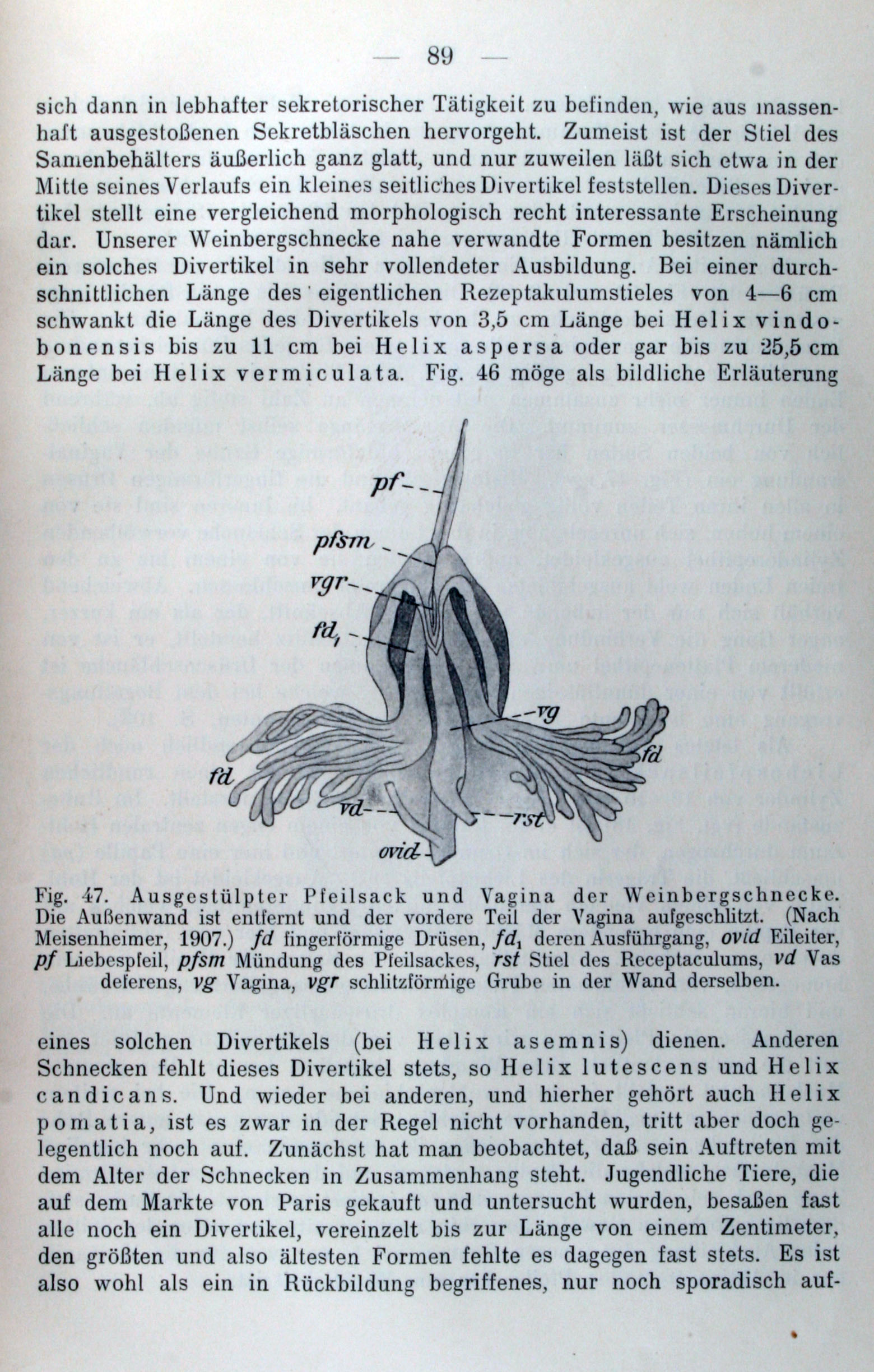 — 89 —

sich dann in lebhafter sekretorischer Tätigkeit zu befinden, wie aus massenhaft ausgestoßenen Sekretbläschen hervorgeht. Zumeist ist der Stiel des Samenbehälters äußerlich ganz glatt, und nur zuweilen läßt sich etwa in der Mitte seines Verlaufs ein kleines seitliches Divertikel feststellen. Dieses Divertikel stellt eine vergleichend morphologisch recht interessante Erscheinung dar. Unserer Weinbergschnecke nahe verwandte Formen besitzen nämlich ein solches Divertikel in sehr vollendeter Ausbildung. Bei einer durchschnittlichen Länge des eigentlichen Rezeptakulumstieles von 4—6 cm schwankt die Länge des Divertikels von 3,5 cm Länge bei Helix vindobonensis bis zu 11 cm bei Helix aspersa oder gar bis zu 25,5 cm Länge bei Helix vermiculata. Fig. 46 möge als bildliche Erläuterung

pf
pfsm
vgr
$fd_1$
vg
fd
fd
vd
rst
ovid

Fig. 47. Ausgestülpter Pfeilsack und Vagina der Weinbergschnecke. Die Außenwand ist entfernt und der vordere Teil der Vagina aufgeschlitzt. (Nach Meisenheimer, 1907.) fd fingerförmige Drüsen, $fd_1$ deren Ausführgang, ovid Eileiter, pf Liebespfeil, pfsm Mündung des Pfeilsackes, rst Stiel des Receptaculums, vd Vas deferens, vg Vagina, vgr schlitzförmige Grube in der Wand derselben.

eines solchen Divertikels (bei Helix asemnis) dienen. Anderen Schnecken fehlt dieses Divertikel stets, so Helix lutescens und Helix candicans. Und wieder bei anderen, und hierher gehört auch Helix pomatia, ist es zwar in der Regel nicht vorhanden, tritt aber doch gelegentlich noch auf. Zunächst hat man beobachtet, daß sein Auftreten mit dem Alter der Schnecken in Zusammenhang steht. Jugendliche Tiere, die auf dem Markte von Paris gekauft und untersucht wurden, besaßen fast alle noch ein Divertikel, vereinzelt bis zur Länge von einem Zentimeter, den größten und also ältesten Formen fehlte es dagegen fast stets. Es ist also wohl als ein in Rückbildung begriffenes, nur noch sporadisch auf-